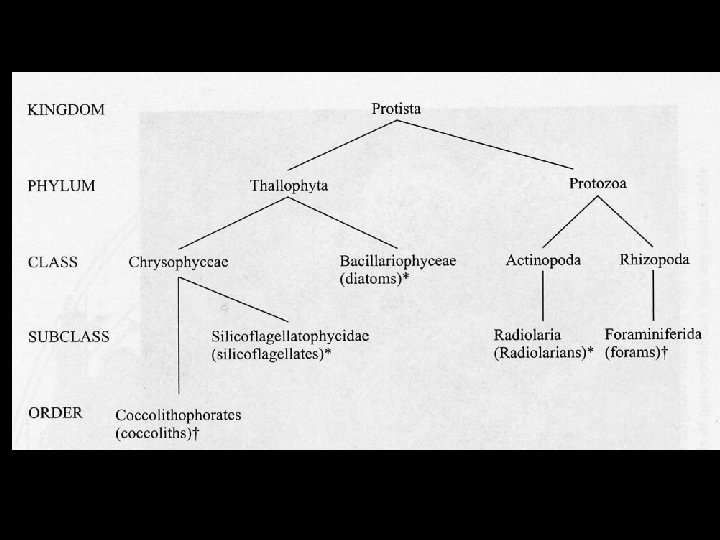 KINGDOM
Protista

PHYLUM
Thallophyta
Protozoa

CLASS
Chrysophyceae
Bacillariophyceae (diatoms)*
Actinopoda
Rhizopoda

SUBCLASS
Silicoflagellatophycidae (silicoflagellates)*
Radiolaria (Radiolarians)*
Foraminiferida (forams)†

ORDER
Coccolithophorates (coccoliths)†